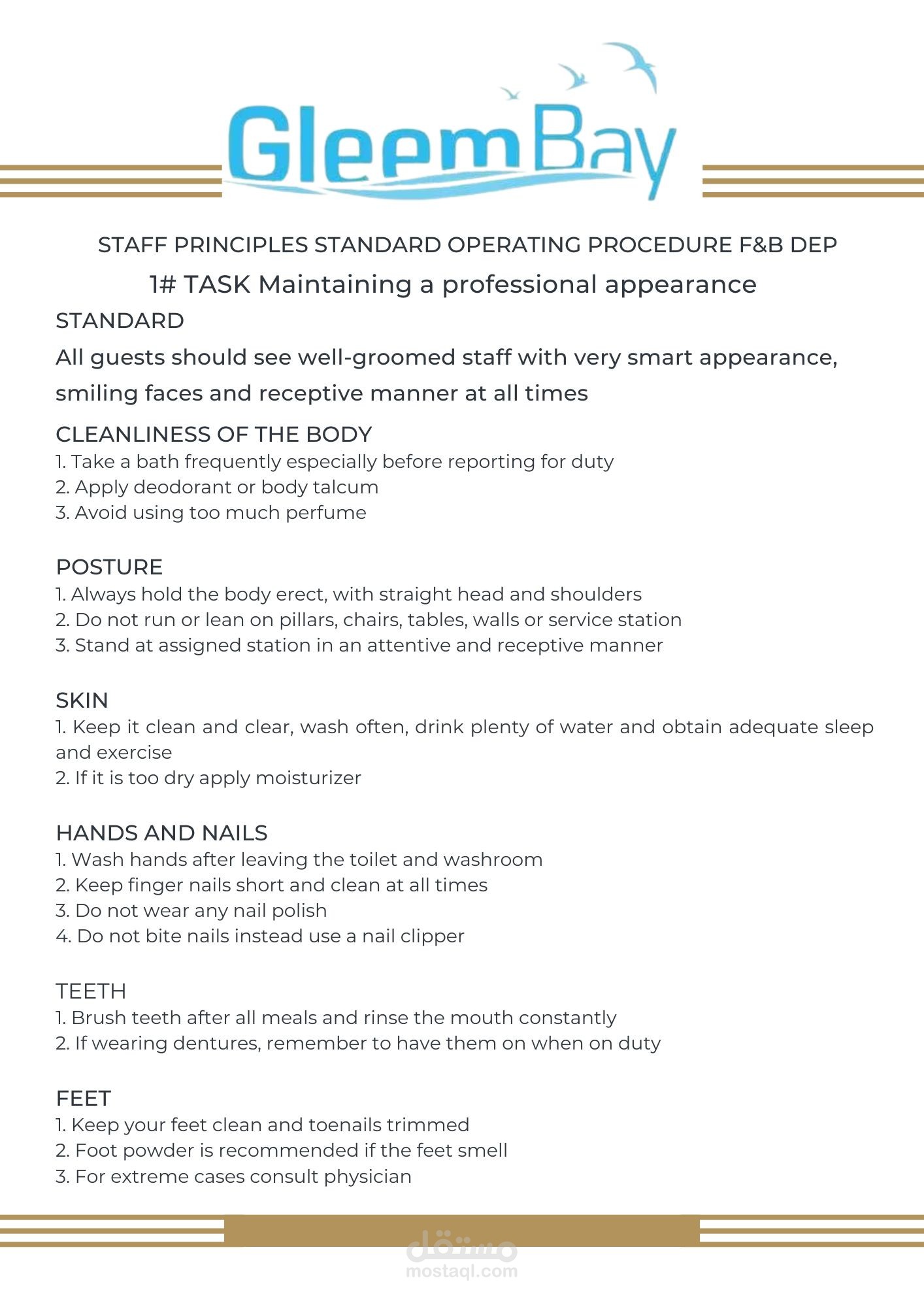 GleemBay

STAFF PRINCIPLES STANDARD OPERATING PROCEDURE F&B DEP

1# TASK Maintaining a professional appearance

STANDARD

All guests should see well-groomed staff with very smart appearance, smiling faces and receptive manner at all times

CLEANLINESS OF THE BODY
1. Take a bath frequently especially before reporting for duty
2. Apply deodorant or body talcum
3. Avoid using too much perfume

POSTURE
1. Always hold the body erect, with straight head and shoulders
2. Do not run or lean on pillars, chairs, tables, walls or service station
3. Stand at assigned station in an attentive and receptive manner

SKIN
1. Keep it clean and clear, wash often, drink plenty of water and obtain adequate sleep and exercise
2. If it is too dry apply moisturizer

HANDS AND NAILS
1. Wash hands after leaving the toilet and washroom
2. Keep finger nails short and clean at all times
3. Do not wear any nail polish
4. Do not bite nails instead use a nail clipper

TEETH
1. Brush teeth after all meals and rinse the mouth constantly
2. If wearing dentures, remember to have them on when on duty

FEET
1. Keep your feet clean and toenails trimmed
2. Foot powder is recommended if the feet smell
3. For extreme cases consult physician

مستقل
mostaql.com